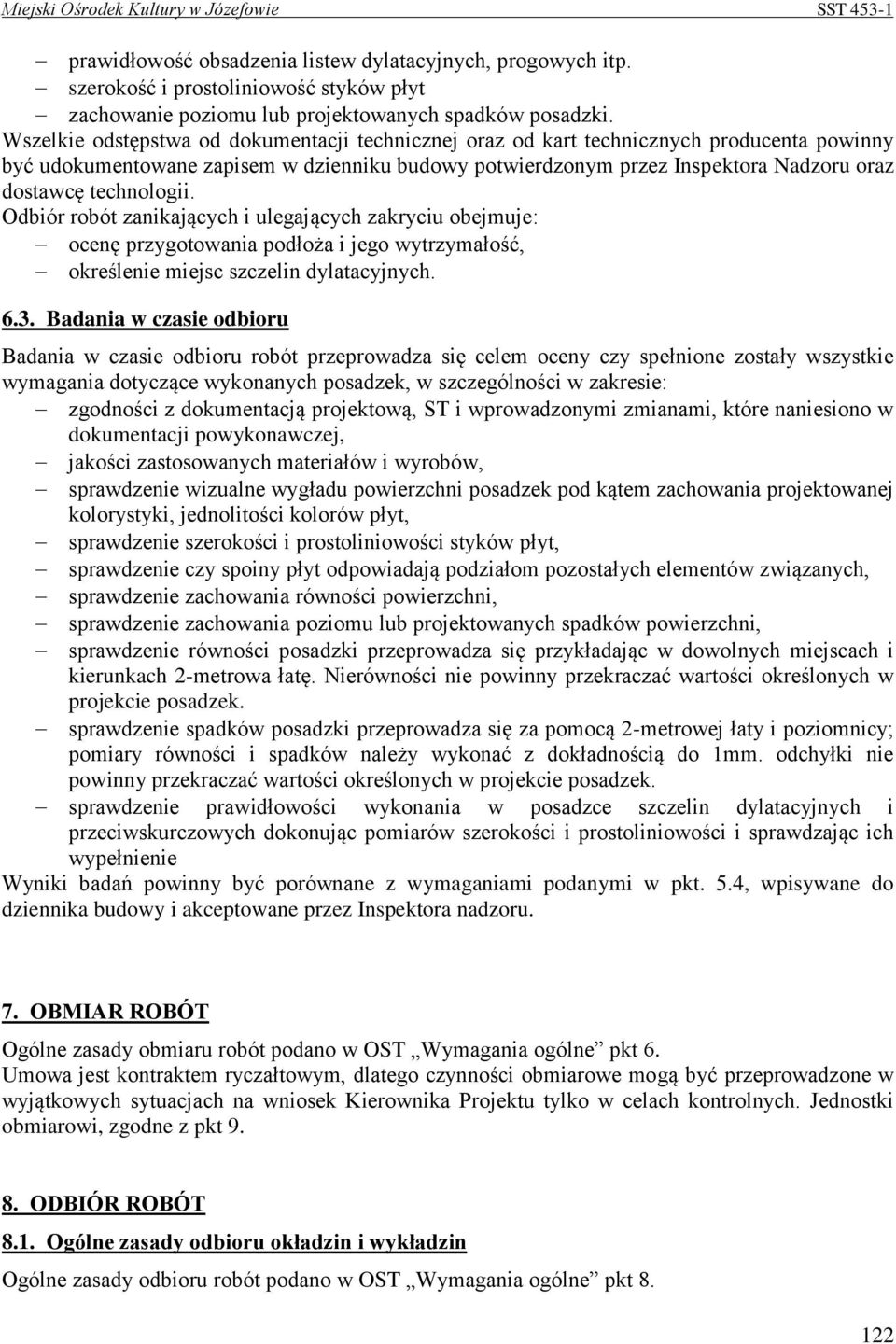 Miejski Ośrodek Kultury w Józefowie SST 453-1

– prawidłowość obsadzenia listew dylatacyjnych, progowych itp.
– szerokość i prostoliniowość styków płyt
– zachowanie poziomu lub projektowanych spadków posadzki.

Wszelkie odstępstwa od dokumentacji technicznej oraz od kart technicznych producenta powinny być udokumentowane zapisem w dzienniku budowy potwierdzonym przez Inspektora Nadzoru oraz dostawcę technologii.

Odbiór robót zanikających i ulegających zakryciu obejmuje:
– ocenę przygotowania podłoża i jego wytrzymałość,
– określenie miejsc szczelin dylatacyjnych.

6.3. Badania w czasie odbioru

Badania w czasie odbioru robót przeprowadza się celem oceny czy spełnione zostały wszystkie wymagania dotyczące wykonanych posadzek, w szczególności w zakresie:
– zgodności z dokumentacją projektową, ST i wprowadzonymi zmianami, które naniesiono w dokumentacji powykonawczej,
– jakości zastosowanych materiałów i wyrobów,
– sprawdzenie wizualne wygładu powierzchni posadzek pod kątem zachowania projektowanej kolorystyki, jednolitości kolorów płyt,
– sprawdzenie szerokości i prostoliniowości styków płyt,
– sprawdzenie czy spoiny płyt odpowiadają podziałom pozostałych elementów związanych,
– sprawdzenie zachowania równości powierzchni,
– sprawdzenie zachowania poziomu lub projektowanych spadków powierzchni,
– sprawdzenie równości posadzki przeprowadza się przykładając w dowolnych miejscach i kierunkach 2-metrowa łatę. Nierówności nie powinny przekraczać wartości określonych w projekcie posadzek.
– sprawdzenie spadków posadzki przeprowadza się za pomocą 2-metrowej łaty i poziomnicy; pomiary równości i spadków należy wykonać z dokładnością do 1mm. odchyłki nie powinny przekraczać wartości określonych w projekcie posadzek.
– sprawdzenie prawidłowości wykonania w posadzce szczelin dylatacyjnych i przeciwskurczowych dokonując pomiarów szerokości i prostoliniowości i sprawdzając ich wypełnienie

Wyniki badań powinny być porównane z wymaganiami podanymi w pkt. 5.4, wpisywane do dziennika budowy i akceptowane przez Inspektora nadzoru.

7. OBMIAR ROBÓT

Ogólne zasady obmiaru robót podano w OST „Wymagania ogólne” pkt 6.
Umowa jest kontraktem ryczałtowym, dlatego czynności obmiarowe mogą być przeprowadzone w wyjątkowych sytuacjach na wniosek Kierownika Projektu tylko w celach kontrolnych. Jednostki obmiarowi, zgodne z pkt 9.

8. ODBIÓR ROBÓT

8.1. Ogólne zasady odbioru okładzin i wykładzin

Ogólne zasady odbioru robót podano w OST „Wymagania ogólne” pkt 8.

122